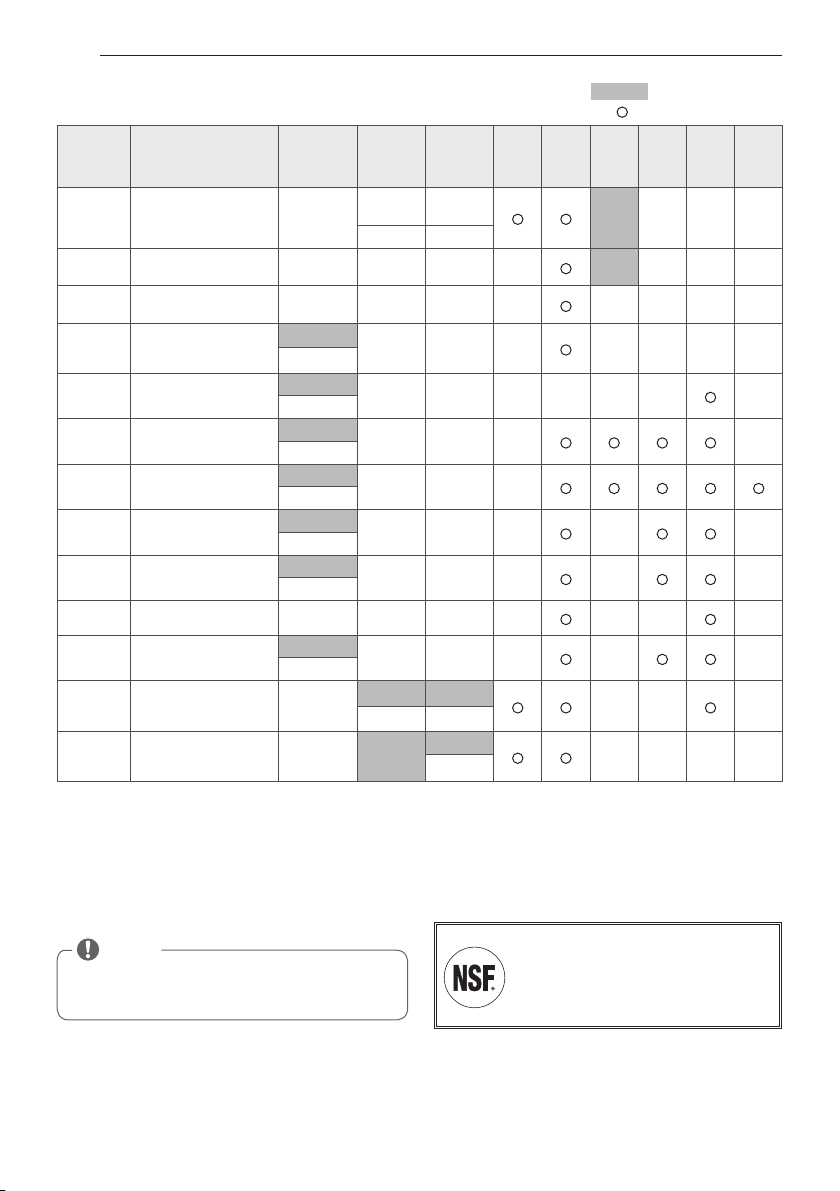 NSF